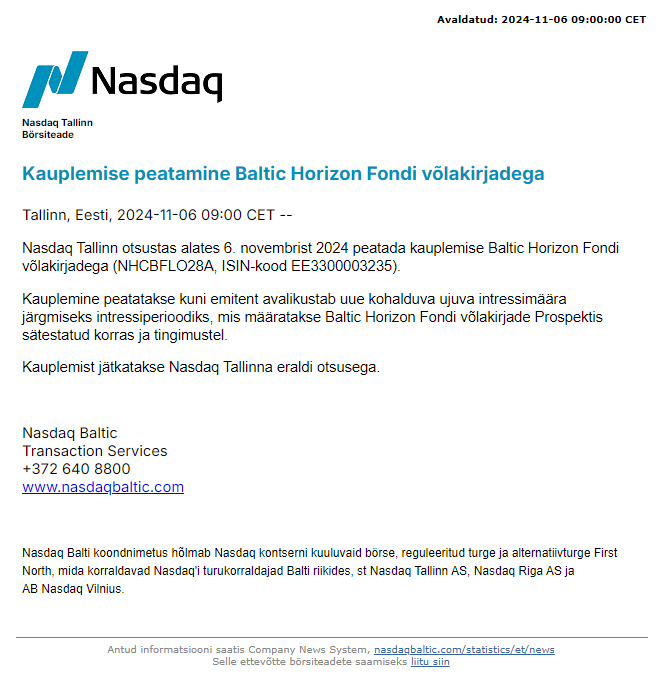 Avaldatud: 2024-11-06 09:00:00 CET

Nasdaq

Nasdaq Tallinn
Börsiteade

Kauplemise peatamine Baltic Horizon Fondi võlakirjadega

Tallinn, Eesti, 2024-11-06 09:00 CET --

Nasdaq Tallinn otsustas alates 6. novembrist 2024 peatada kauplemise Baltic Horizon Fondi võlakirjadega (NHCBFLO28A, ISIN-kood EE3300003235).

Kauplemine peatatakse kuni emitent avalikustab uue kohalduva ujuva intressimäära järgmiseks intressiperioodiks, mis määratakse Baltic Horizon Fondi võlakirjade Prospektis sätestatud korras ja tingimustel.

Kauplemist jätkatakse Nasdaq Tallinna eraldi otsusega.

Nasdaq Baltic
Transaction Services
+372 640 8800
www.nasdaqbaltic.com

Nasdaq Balti koondnimetus hõlmab Nasdaq kontserni kuuluvaid börse, reguleeritud turge ja alternatiivturge First North, mida korraldavad Nasdaq'i turukorraldajad Balti riikides, st Nasdaq Tallinn AS, Nasdaq Riga AS ja AB Nasdaq Vilnius.

Antud informatsiooni saatis Company News System, nasdaqbaltic.com/statistics/et/news
Selle ettevõtte börsiteadete saamiseks liitu siin